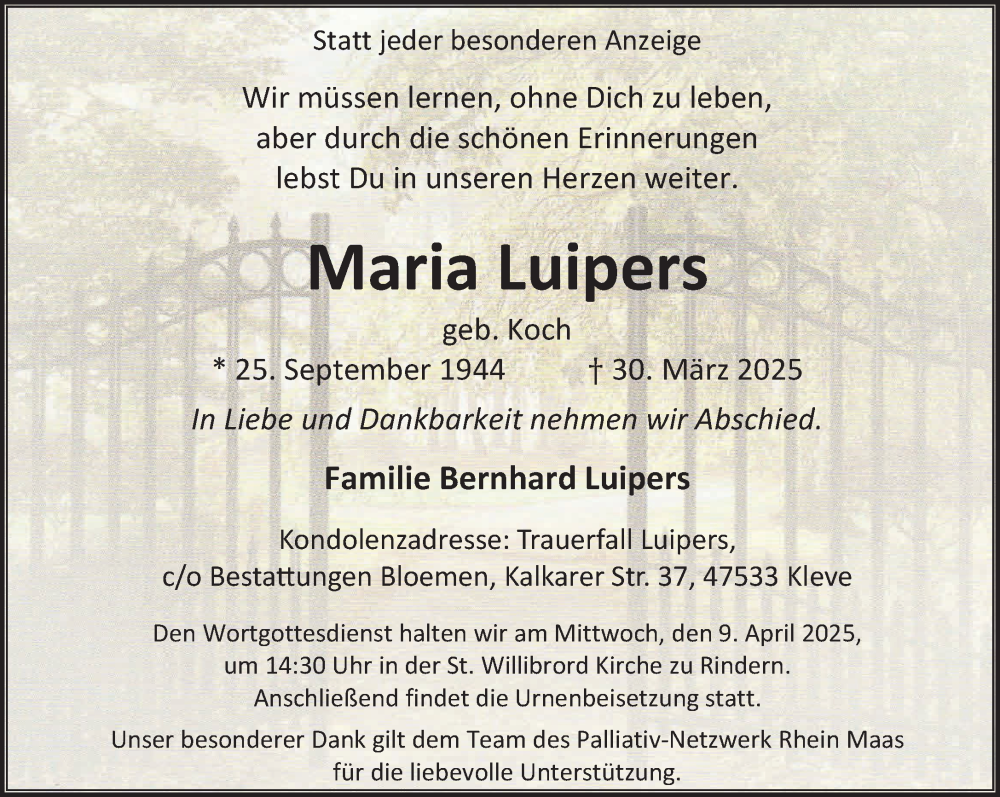 Statt jeder besonderen Anzeige

Wir müssen lernen, ohne Dich zu leben,
aber durch die schönen Erinnerungen
lebst Du in unseren Herzen weiter.

Maria Luipers

geb. Koch

* 25. September 1944 † 30. März 2025

In Liebe und Dankbarkeit nehmen wir Abschied.

Familie Bernhard Luipers

Kondolenzadresse: Trauerfall Luipers,
c/o Bestattungen Bloemen, Kalkarer Str. 37, 47533 Kleve

Den Wortgottesdienst halten wir am Mittwoch, den 9. April 2025, um 14:30 Uhr in der St. Willibrord Kirche zu Rindern. Anschließend findet die Urnenbeisetzung statt.

Unser besonderer Dank gilt dem Team des Palliativ-Netzwerk Rhein Maas für die liebevolle Unterstützung.